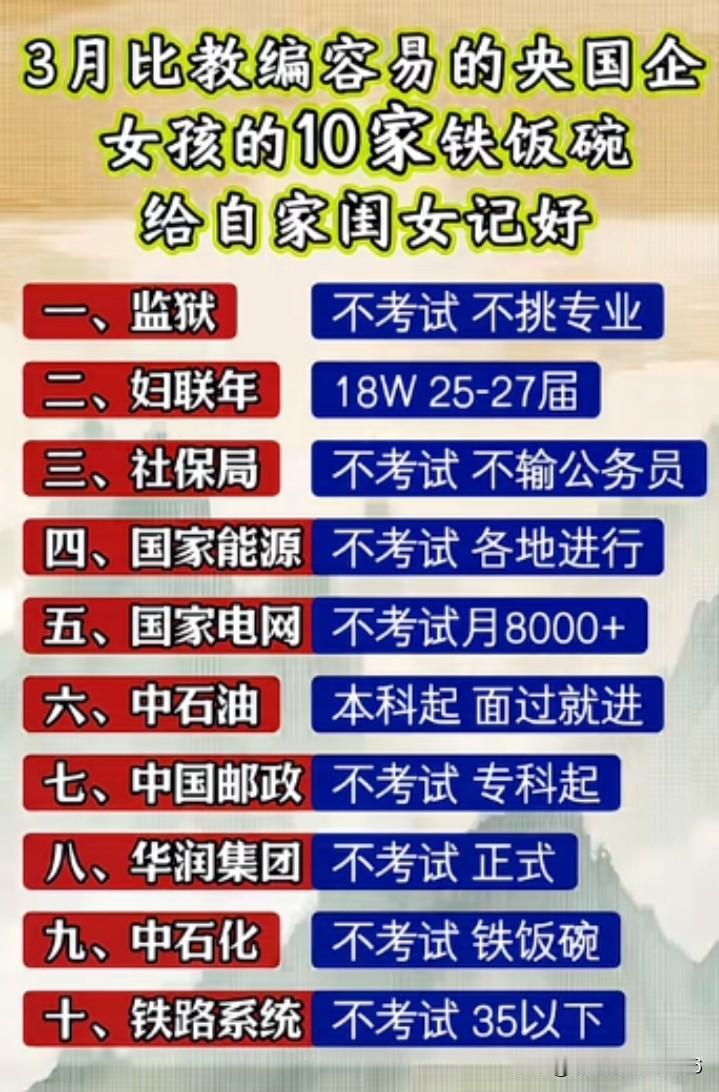 3月比教编容易的央国企
女孩的10家铁饭碗
给自家闺女记好

一、监狱 不考试 不挑专业
二、妇联年 18W 25-27届
三、社保局 不考试 不输公务员
四、国家能源 不考试 各地进行
五、国家电网 不考试月8000+
六、中石油 本科起 面过就进
七、中国邮政 不考试 专科起
八、华润集团 不考试 正式
九、中石化 不考试 铁饭碗
十、铁路系统 不考试 35以下